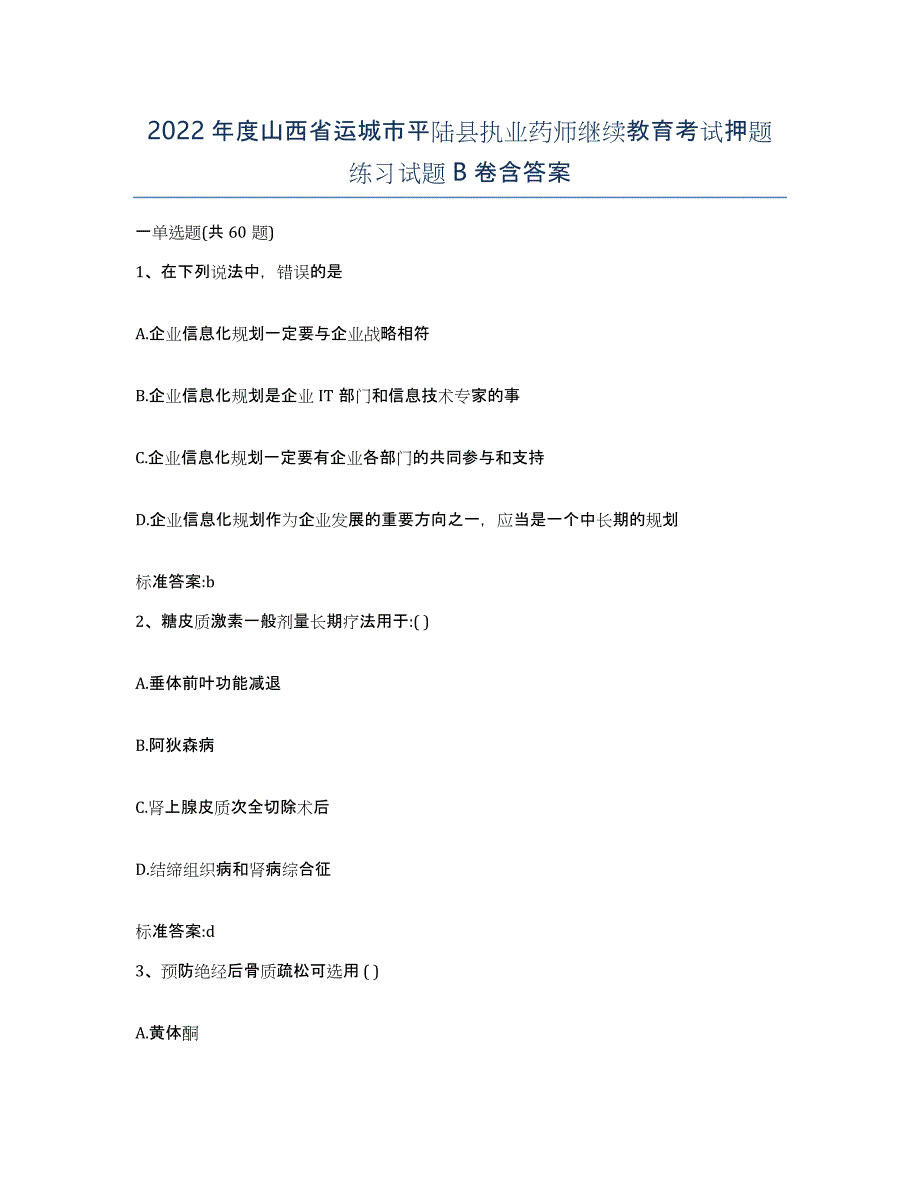 2022年度山西省运城市平陆县执业药师继续教育考试押题练习试题B卷含答案

一单选题(共60题)

1、在下列说法中，错误的是

A.企业信息化规划一定要与企业战略相符

B.企业信息化规划是企业IT部门和信息技术专家的事

C.企业信息化规划一定要有企业各部门的共同参与和支持

D.企业信息化规划作为企业发展的重要方向之一，应当是一个中长期的规划

标准答案:b

2、糖皮质激素一般剂量长期疗法用于:( )

A.垂体前叶功能减退

B.阿狄森病

C.肾上腺皮质次全切除术后

D.结缔组织病和肾病综合征

标准答案:d

3、预防绝经后骨质疏松可选用 ( )

A.黄体酮